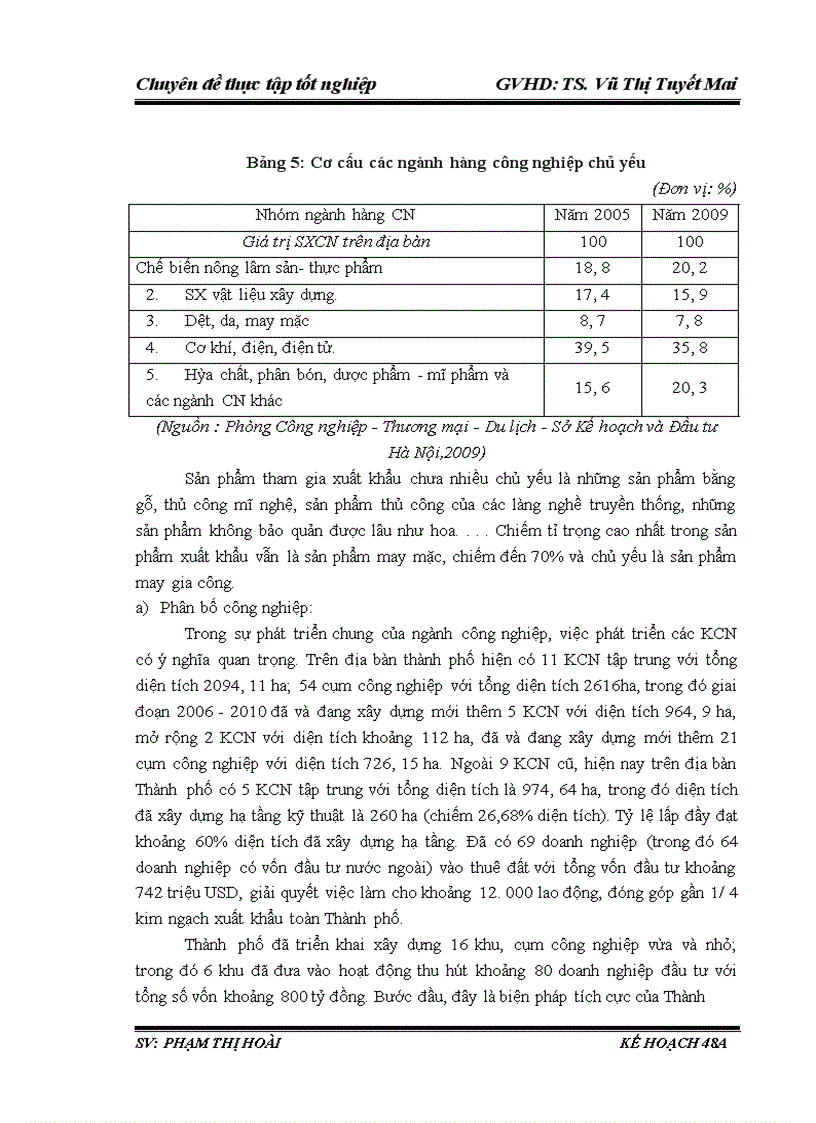 Chuyên đề thực tập tốt nghiệp GVHD: TS. Vũ Thị Tuyết Mai

Bảng 5: Cơ cấu các ngành hàng công nghiệp chủ yếu

(Đơn vị: %)

| Nhóm ngành hàng CN | Năm 2005 | Năm 2009 |
|---|---|---|
| Giá trị SXCN trên địa bàn | 100 | 100 |
| Chế biến nông lâm sản- thực phẩm | 18, 8 | 20, 2 |
| 2. SX vật liệu xây dựng. | 17, 4 | 15, 9 |
| 3. Dệt, da, may mặc | 8, 7 | 7, 8 |
| 4. Cơ khí, điện, điện tử. | 39, 5 | 35, 8 |
| 5. Hỳa chất, phân bón, dược phẩm - mĩ phẩm và các ngành CN khác | 15, 6 | 20, 3 |

(Nguồn : Phòng Công nghiệp - Thương mại - Du lịch - Sở Kế hoạch và Đầu tư Hà Nội,2009)

Sản phẩm tham gia xuất khẩu chưa nhiều chủ yếu là những sản phẩm bằng gỗ, thủ công mĩ nghệ, sản phẩm thủ công của các làng nghề truyền thống, những sản phẩm không bảo quản được lâu như hoa. . . . Chiếm tỉ trọng cao nhất trong sản phẩm xuất khẩu vẫn là sản phẩm may mặc, chiếm đến 70% và chủ yếu là sản phẩm may gia công.

a) Phân bố công nghiệp:

Trong sự phát triển chung của ngành công nghiệp, việc phát triển các KCN có ý nghĩa quan trọng. Trên địa bàn thành phố hiện có 11 KCN tập trung với tổng diện tích 2094, 11 ha; 54 cụm công nghiệp với tổng diện tích 2616ha, trong đó giai đoạn 2006 - 2010 đã và đang xây dựng mới thêm 5 KCN với diện tích 964, 9 ha, mở rộng 2 KCN với diện tích khoảng 112 ha, đã và đang xây dựng mới thêm 21 cụm công nghiệp với diện tích 726, 15 ha. Ngoài 9 KCN cũ, hiện nay trên địa bàn Thành phố có 5 KCN tập trung với tổng diện tích là 974, 64 ha, trong đó diện tích đã xây dựng hạ tầng kỹ thuật là 260 ha (chiếm 26,68% diện tích). Tỷ lệ lấp đầy đạt khoảng 60% diện tích đã xây dựng hạ tầng. Đã có 69 doanh nghiệp (trong đó 64 doanh nghiệp có vốn đầu tư nước ngoài) vào thuê đất với tổng vốn đầu tư khoảng 742 triệu USD, giải quyết việc làm cho khoảng 12. 000 lao động, đóng góp gần 1/ 4 kim ngạch xuất khẩu toàn Thành phố.

Thành phố đã triển khai xây dựng 16 khu, cụm công nghiệp vừa và nhỏ; trong đó 6 khu đã đưa vào hoạt động thu hút khoảng 80 doanh nghiệp đầu tư với tổng số vốn khoảng 800 tỷ đồng. Bước đầu, đây là biện pháp tích cực của Thành

SV: PHẠM THỊ HOÀI KẾ HOẠCH 48A